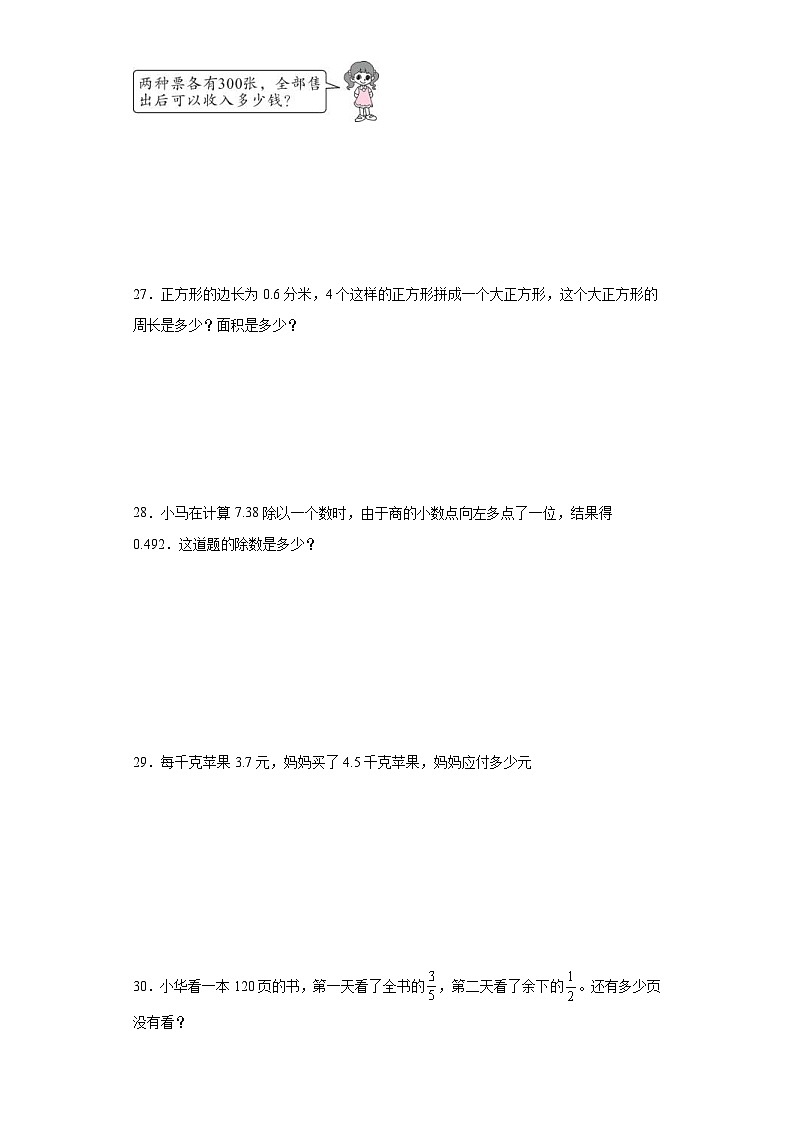 两种票各有300张，全部售出后可以收入多少钱？

27．正方形的边长为 0.6 分米，4 个这样的正方形拼成一个大正方形，这个大正方形的周长是多少？面积是多少？

28．小马在计算 7.38 除以一个数时，由于商的小数点向左多点了一位，结果得 0.492．这道题的除数是多少？

29．每千克苹果 3.7 元，妈妈买了 4.5 千克苹果，妈妈应付多少元

30．小华看一本 120 页的书，第一天看了全书的$\frac{3}{5}$，第二天看了余下的$\frac{1}{2}$。还有多少页没有看？